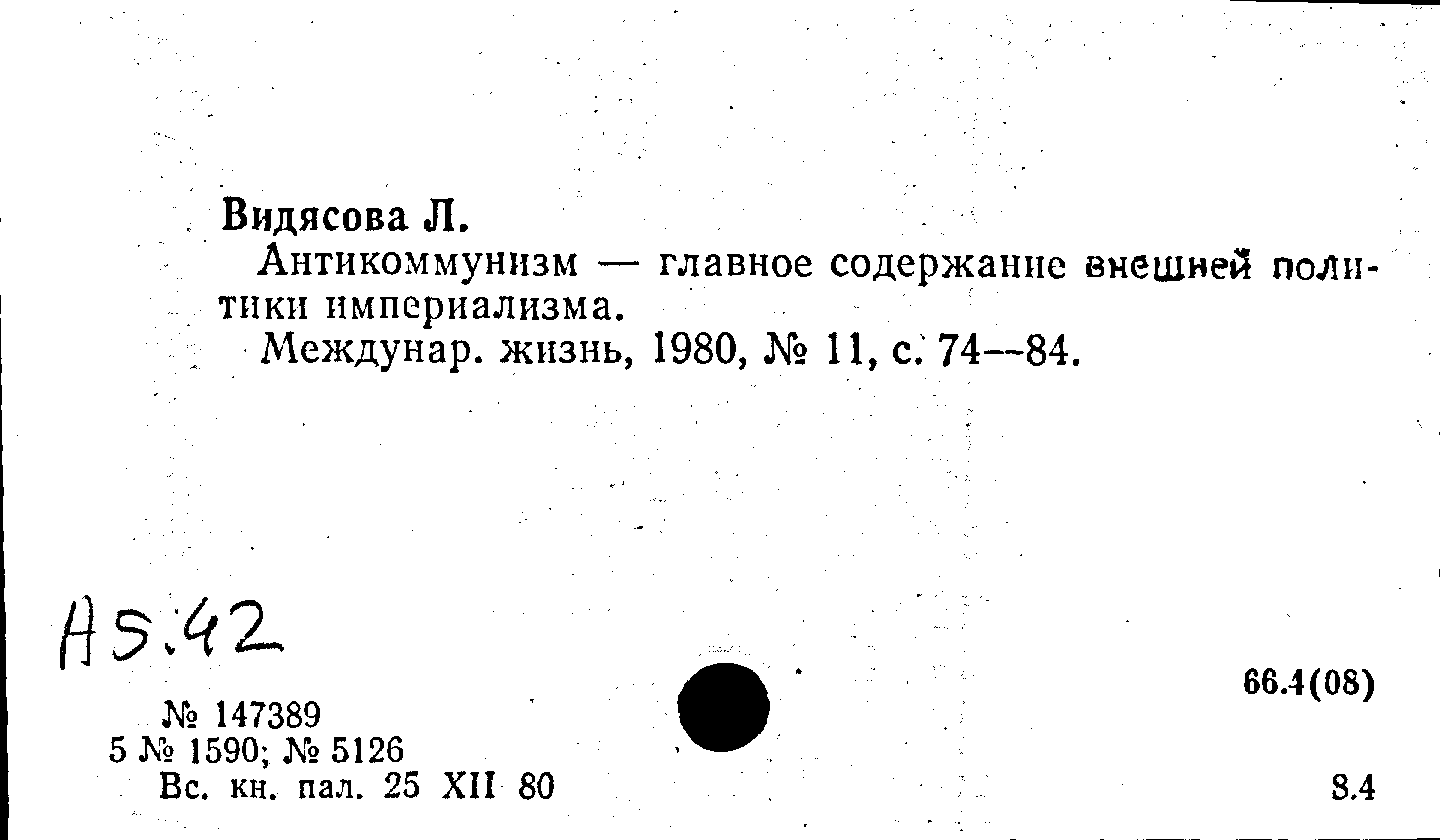 Видясова Л.

Антикоммунизм — главное содержание внешней политики империализма.

Междунар. жизнь, 1980, № 11, с. 74--84.

А5.42

№ 147389
5 № 1590; № 5126
Вс. кн. пал. 25 XII 80

66.4(08)

8.4